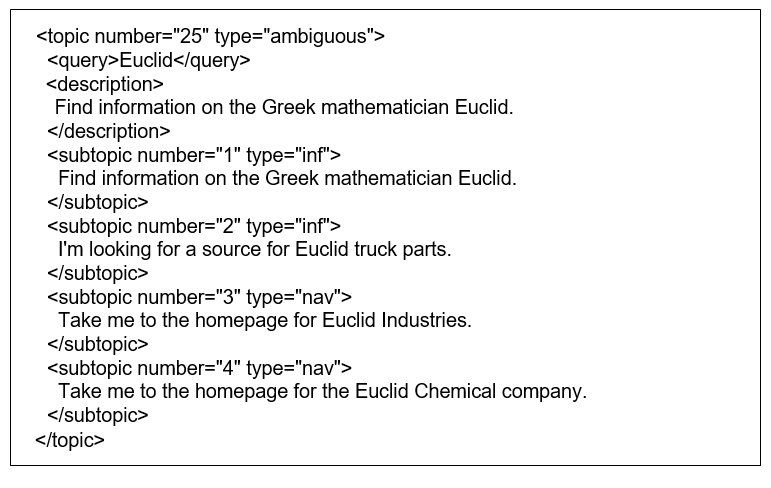 <topic number="25" type="ambiguous">
<query>Euclid</query>
<description>
Find information on the Greek mathematician Euclid.
</description>
<subtopic number="1" type="inf">
Find information on the Greek mathematician Euclid.
</subtopic>
<subtopic number="2" type="inf">
I'm looking for a source for Euclid truck parts.
</subtopic>
<subtopic number="3" type="nav">
Take me to the homepage for Euclid Industries.
</subtopic>
<subtopic number="4" type="nav">
Take me to the homepage for the Euclid Chemical company.
</subtopic>
</topic>